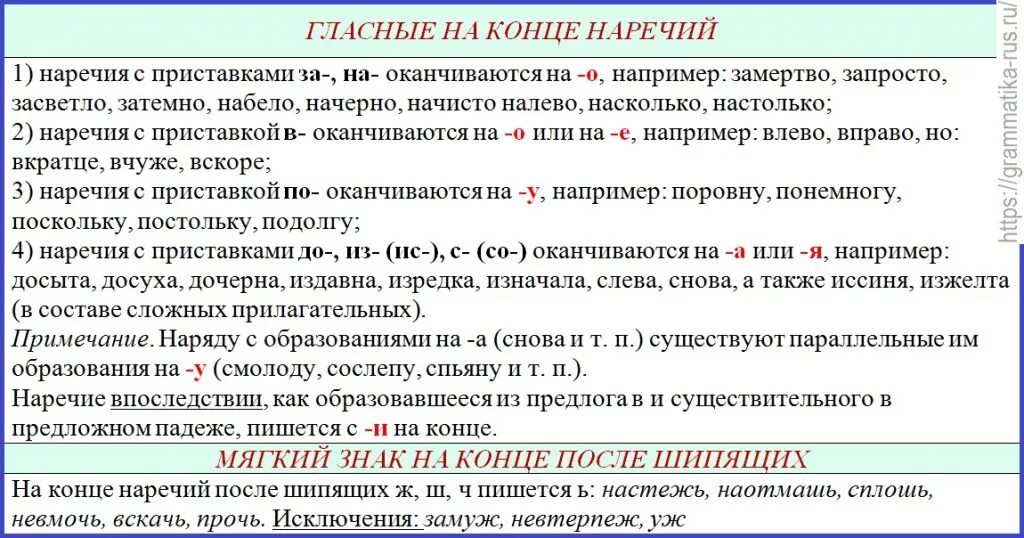 ГЛАСНЫЕ НА КОНЦЕ НАРЕЧИЙ

1) наречия с приставками за-, на- оканчиваются на -о, например: замертво, запросто, засветло, затемно, набело, начерно, начисто налево, насколько, настолько;
2) наречия с приставкой в- оканчиваются на -о или на -е, например: влево, вправо, но: вкратце, вчуже, вскоре;
3) наречия с приставкой по- оканчиваются на -у, например: поровну, понемногу, поскольку, постольку, подолгу;
4) наречия с приставками до-, из- (ис-), с- (со-) оканчиваются на -а или -я, например: досыта, досуха, дочерна, издавна, изредка, изначала, слева, снова, а также иссиня, изжелта (в составе сложных прилагательных).
Примечание. Наряду с образованиями на -а (снова и т. п.) существуют параллельные им образования на -у (смолоду, сослепу, спьяну и т. п.).
Наречие впоследствии, как образовавшееся из предлога в и существительного в предложном падеже, пишется с -и на конце.

МЯГКИЙ ЗНАК НА КОНЦЕ ПОСЛЕ ШИПЯЩИХ

На конце наречий после шипящих ж, ш, ч пишется ь: настежь, наотмашь, сплошь, невмочь, вскачь, прочь. Исключения: замуж, невтерпеж, уж

https://grammatika-rus.ru/